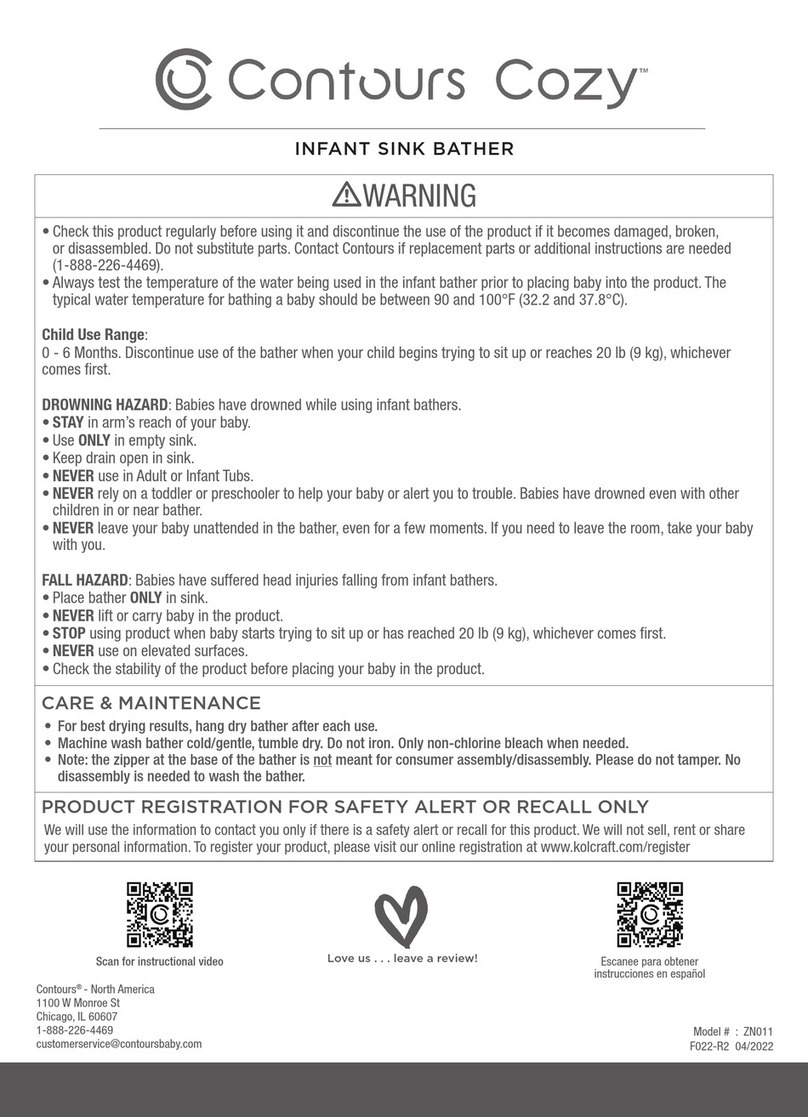 Contours Cozy™

INFANT SINK BATHER

⚠WARNING

• Check this product regularly before using it and discontinue the use of the product if it becomes damaged, broken, or disassembled. Do not substitute parts. Contact Contours if replacement parts or additional instructions are needed (1-888-226-4469).
• Always test the temperature of the water being used in the infant bather prior to placing baby into the product. The typical water temperature for bathing a baby should be between 90 and 100°F (32.2 and 37.8°C).

Child Use Range:
0 - 6 Months. Discontinue use of the bather when your child begins trying to sit up or reaches 20 lb (9 kg), whichever comes first.

DROWNING HAZARD: Babies have drowned while using infant bathers.
• STAY in arm's reach of your baby.
• Use ONLY in empty sink.
• Keep drain open in sink.
• NEVER use in Adult or Infant Tubs.
• NEVER rely on a toddler or preschooler to help your baby or alert you to trouble. Babies have drowned even with other children in or near bather.
• NEVER leave your baby unattended in the bather, even for a few moments. If you need to leave the room, take your baby with you.

FALL HAZARD: Babies have suffered head injuries falling from infant bathers.
• Place bather ONLY in sink.
• NEVER lift or carry baby in the product.
• STOP using product when baby starts trying to sit up or has reached 20 lb (9 kg), whichever comes first.
• NEVER use on elevated surfaces.
• Check the stability of the product before placing your baby in the product.

CARE & MAINTENANCE
• For best drying results, hang dry bather after each use.
• Machine wash bather cold/gentle, tumble dry. Do not iron. Only non-chlorine bleach when needed.
• Note: the zipper at the base of the bather is not meant for consumer assembly/disassembly. Please do not tamper. No disassembly is needed to wash the bather.

PRODUCT REGISTRATION FOR SAFETY ALERT OR RECALL ONLY
We will use the information to contact you only if there is a safety alert or recall for this product. We will not sell, rent or share your personal information. To register your product, please visit our online registration at www.kolcraft.com/register

Scan for instructional video

Love us . . . leave a review!

Escanee para obtener instrucciones en español

Contours® - North America
1100 W Monroe St
Chicago, IL 60607
1-888-226-4469
customerservice@contoursbaby.com

Model # : ZN011
F022-R2 04/2022